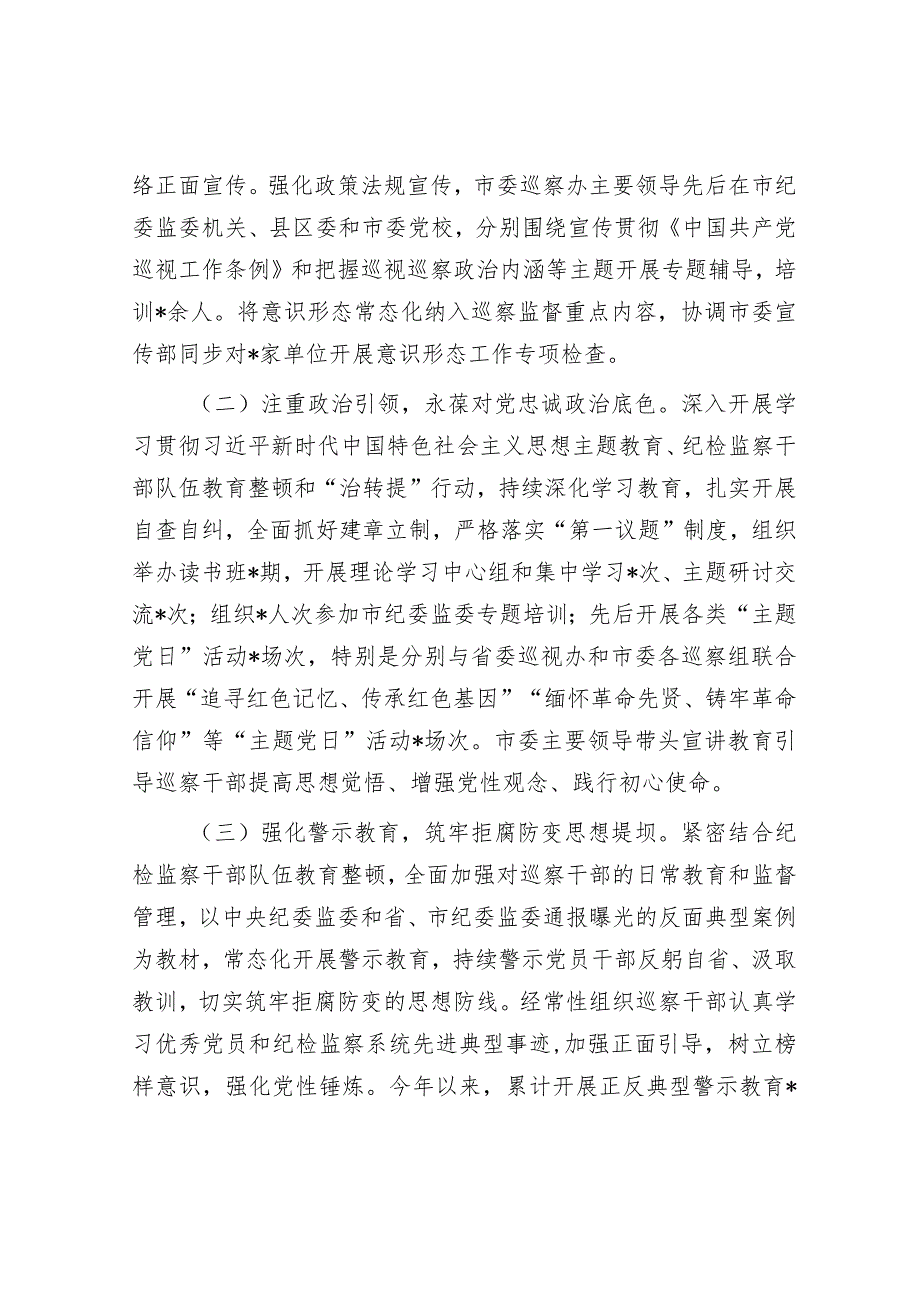 络正面宣传。强化政策法规宣传，市委巡察办主要领导先后在市纪委监委机关、县区委和市委党校，分别围绕宣传贯彻《中国共产党巡视工作条例》和把握巡视巡察政治内涵等主题开展专题辅导，培训*余人。将意识形态常态化纳入巡察监督重点内容，协调市委宣传部同步对*家单位开展意识形态工作专项检查。

（二）注重政治引领，永葆对党忠诚政治底色。深入开展学习贯彻习近平新时代中国特色社会主义思想主题教育、纪检监察干部队伍教育整顿和“治转提”行动，持续深化学习教育，扎实开展自查自纠，全面抓好建章立制，严格落实“第一议题”制度，组织举办读书班*期，开展理论学习中心组和集中学习*次、主题研讨交流*次；组织*人次参加市纪委监委专题培训；先后开展各类“主题党日”活动*场次，特别是分别与省委巡视办和市委各巡察组联合开展“追寻红色记忆、传承红色基因”“缅怀革命先贤、铸牢革命信仰”等“主题党日”活动*场次。市委主要领导带头宣讲教育引导巡察干部提高思想觉悟、增强党性观念、践行初心使命。

（三）强化警示教育，筑牢拒腐防变思想堤坝。紧密结合纪检监察干部队伍教育整顿，全面加强对巡察干部的日常教育和监督管理，以中央纪委监委和省、市纪委监委通报曝光的反面典型案例为教材，常态化开展警示教育，持续警示党员干部反躬自省、汲取教训，切实筑牢拒腐防变的思想防线。经常性组织巡察干部认真学习优秀党员和纪检监察系统先进典型事迹,加强正面引导，树立榜样意识，强化党性锤炼。今年以来，累计开展正反典型警示教育*